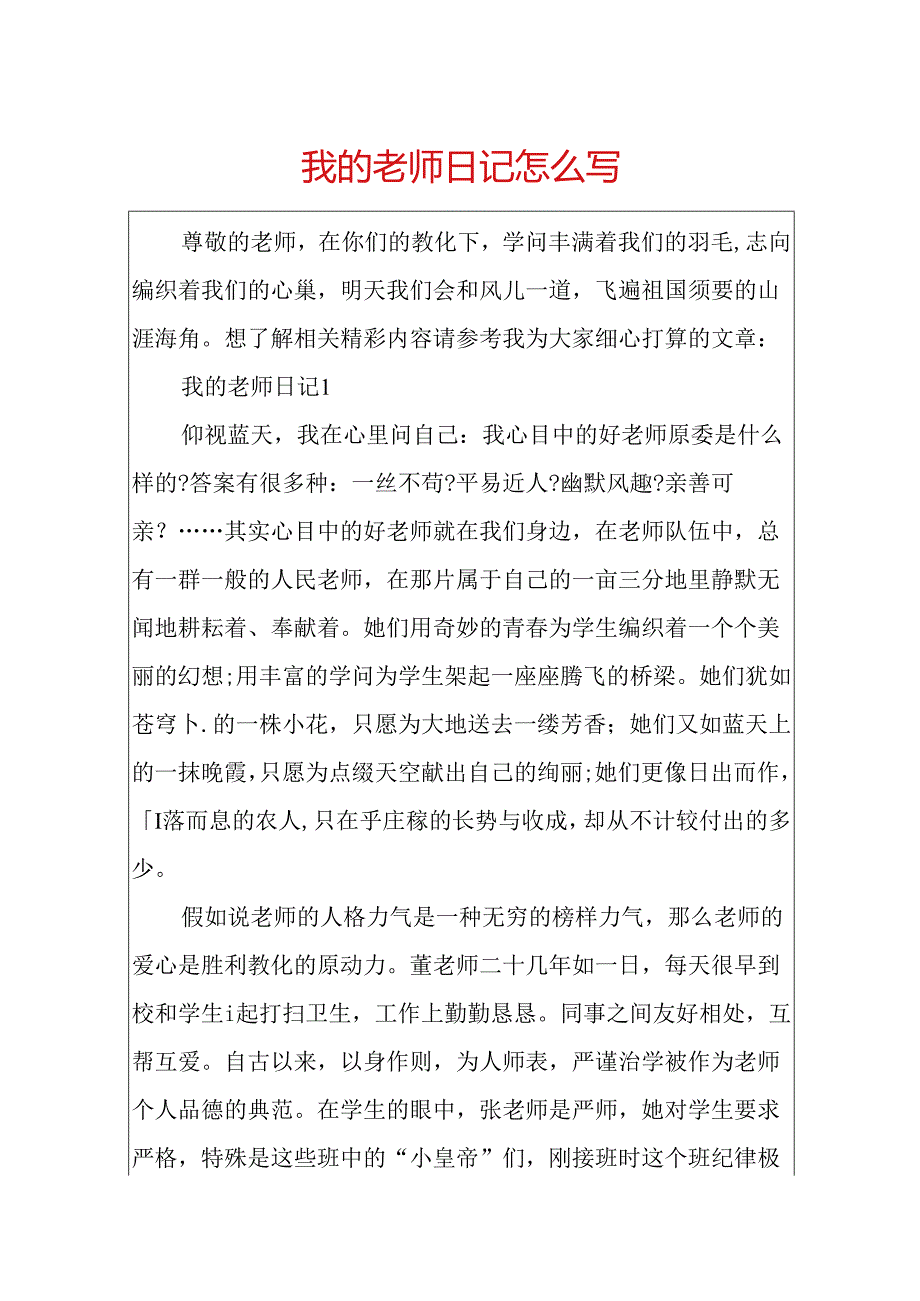 我的老师日记怎么写

尊敬的老师，在你们的教化下，学问丰满着我们的羽毛,志向编织着我们的心巢，明天我们会和风儿一道，飞遍祖国须要的山涯海角。想了解相关精彩内容请参考我为大家细心打算的文章：

我的老师日记1

仰视蓝天，我在心里问自己：我心目中的好老师原委是什么样的?答案有很多种：一丝不苟?平易近人?幽默风趣?亲善可亲？……其实心目中的好老师就在我们身边，在老师队伍中，总有一群一般的人民老师，在那片属于自己的一亩三分地里静默无闻地耕耘着、奉献着。她们用奇妙的青春为学生编织着一个个美丽的幻想;用丰富的学问为学生架起一座座腾飞的桥梁。她们犹如苍穹卜.的一株小花，只愿为大地送去一缕芳香；她们又如蓝天上的一抹晚霞,只愿为点缀天空献出自己的绚丽;她们更像日出而作，「I落而息的农人,只在乎庄稼的长势与收成，却从不计较付出的多少。

假如说老师的人格力气是一种无穷的榜样力气，那么老师的爱心是胜利教化的原动力。董老师二十几年如一日，每天很早到校和学生i起打扫卫生，工作上勤勤恳恳。同事之间友好相处，互帮互爱。自古以来，以身作则，为人师表，严谨治学被作为老师个人品德的典范。在学生的眼中，张老师是严师，她对学生要求严格，特殊是这些班中的“小皇帝”们，刚接班时这个班纪律极